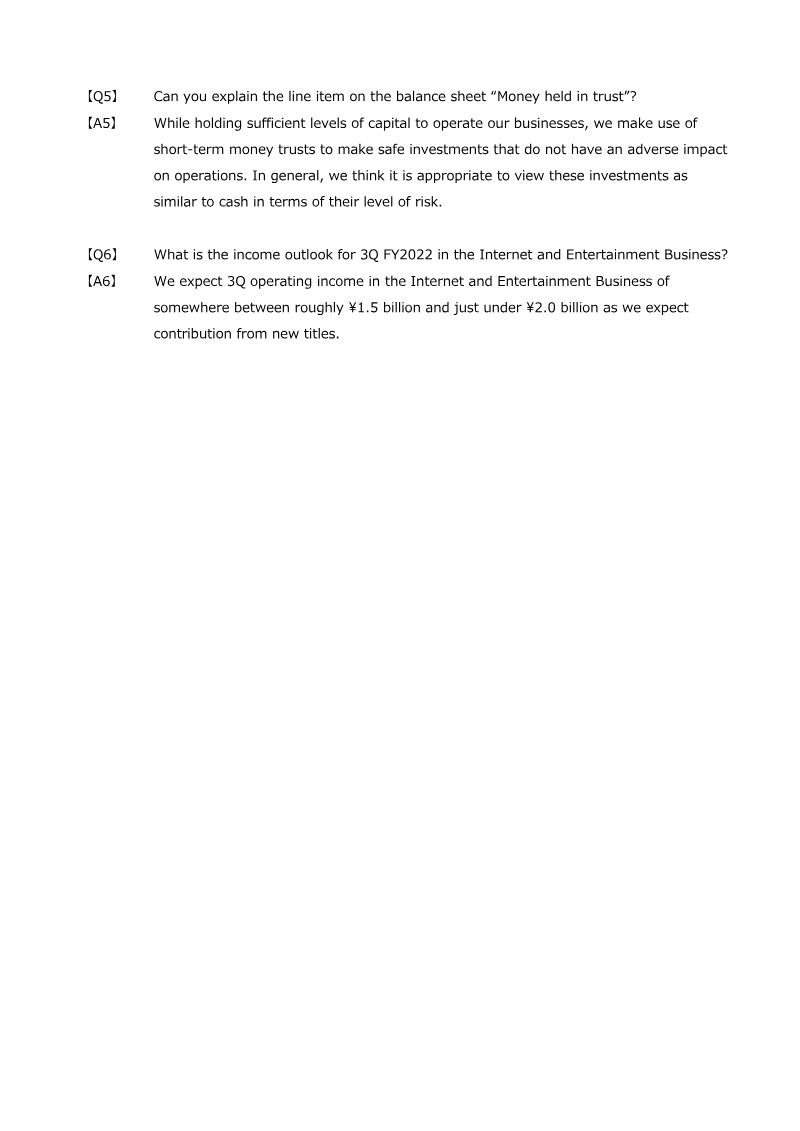 【Q5】 Can you explain the line item on the balance sheet “Money held in trust”?

【A5】 While holding sufficient levels of capital to operate our businesses, we make use of short-term money trusts to make safe investments that do not have an adverse impact on operations. In general, we think it is appropriate to view these investments as similar to cash in terms of their level of risk.

【Q6】 What is the income outlook for 3Q FY2022 in the Internet and Entertainment Business?

【A6】 We expect 3Q operating income in the Internet and Entertainment Business of somewhere between roughly ¥1.5 billion and just under ¥2.0 billion as we expect contribution from new titles.